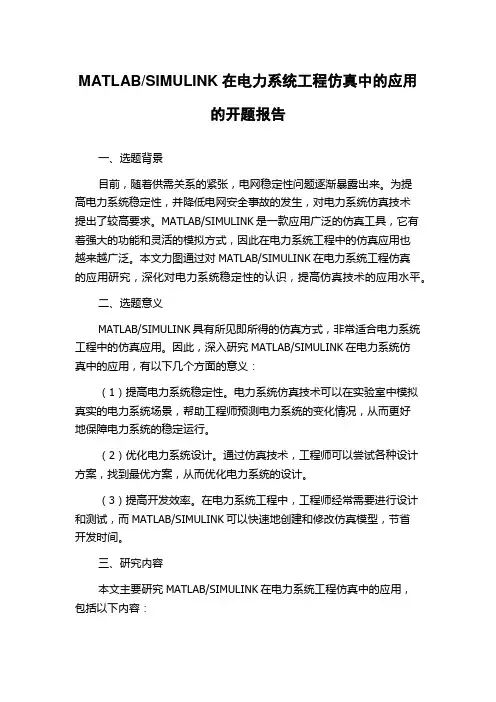 MATLAB/SIMULINK 在电力系统工程仿真中的应用的开题报告

一、选题背景

目前，随着供需关系的紧张，电网稳定性问题逐渐暴露出来。为提高电力系统稳定性，并降低电网安全事故的发生，对电力系统仿真技术提出了较高要求。MATLAB/SIMULINK 是一款应用广泛的仿真工具，它有着强大的功能和灵活的模拟方式，因此在电力系统工程中的仿真应用也越来越广泛。本文力图通过对 MATLAB/SIMULINK 在电力系统工程仿真的应用研究，深化对电力系统稳定性的认识，提高仿真技术的应用水平。

二、选题意义

MATLAB/SIMULINK 具有所见即所得的仿真方式，非常适合电力系统工程中的仿真应用。因此，深入研究 MATLAB/SIMULINK 在电力系统仿真中的应用，有以下几个方面的意义：

（1）提高电力系统稳定性。电力系统仿真技术可以在实验室中模拟真实的电力系统场景，帮助工程师预测电力系统的变化情况，从而更好地保障电力系统的稳定运行。

（2）优化电力系统设计。通过仿真技术，工程师可以尝试各种设计方案，找到最优方案，从而优化电力系统的设计。

（3）提高开发效率。在电力系统工程中，工程师经常需要进行设计和测试，而 MATLAB/SIMULINK 可以快速地创建和修改仿真模型，节省开发时间。

三、研究内容

本文主要研究 MATLAB/SIMULINK 在电力系统工程仿真中的应用，包括以下内容：